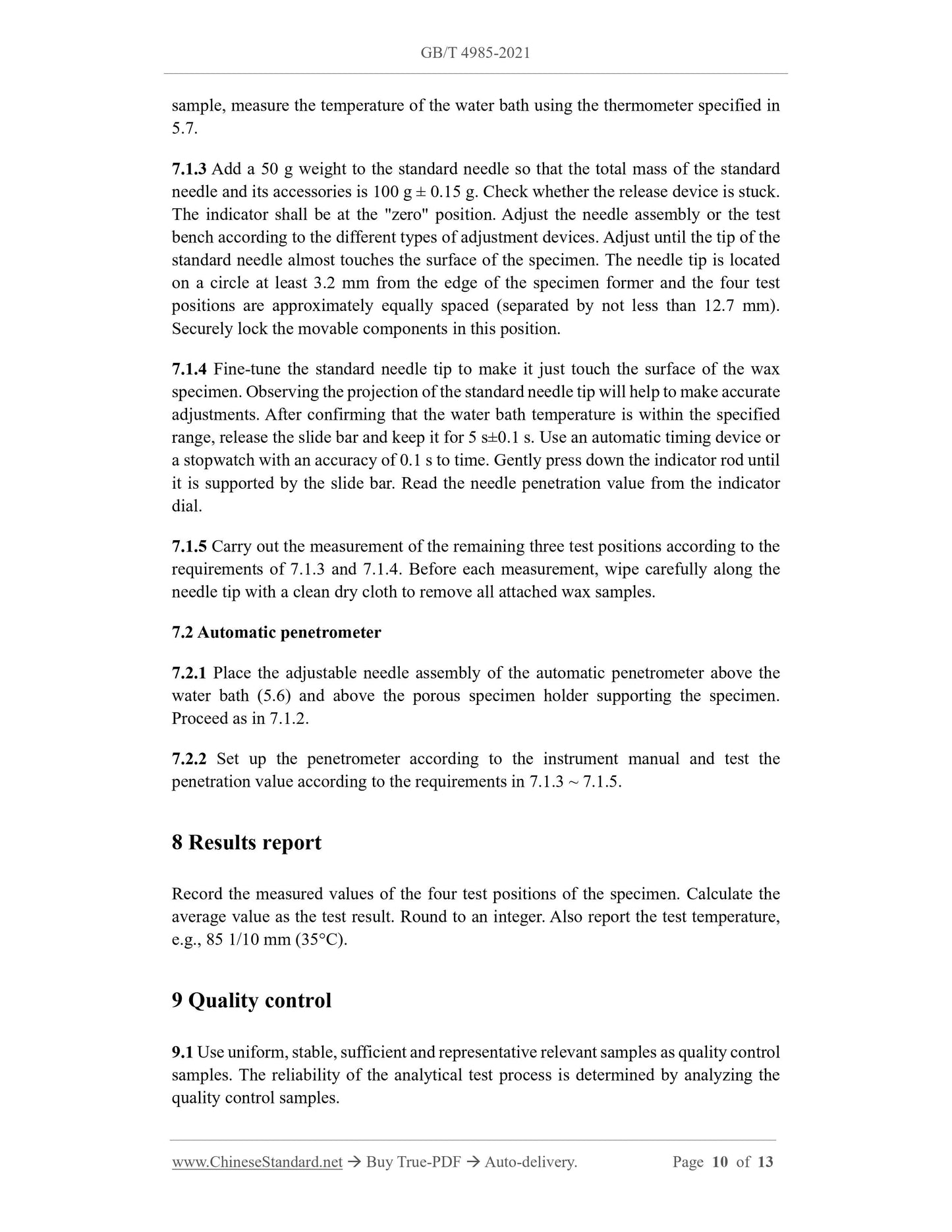 GB/T 4985-2021

sample, measure the temperature of the water bath using the thermometer specified in 5.7.

7.1.3 Add a 50 g weight to the standard needle so that the total mass of the standard needle and its accessories is 100 g ± 0.15 g. Check whether the release device is stuck. The indicator shall be at the "zero" position. Adjust the needle assembly or the test bench according to the different types of adjustment devices. Adjust until the tip of the standard needle almost touches the surface of the specimen. The needle tip is located on a circle at least 3.2 mm from the edge of the specimen former and the four test positions are approximately equally spaced (separated by not less than 12.7 mm). Securely lock the movable components in this position.

7.1.4 Fine-tune the standard needle tip to make it just touch the surface of the wax specimen. Observing the projection of the standard needle tip will help to make accurate adjustments. After confirming that the water bath temperature is within the specified range, release the slide bar and keep it for 5 s±0.1 s. Use an automatic timing device or a stopwatch with an accuracy of 0.1 s to time. Gently press down the indicator rod until it is supported by the slide bar. Read the needle penetration value from the indicator dial.

7.1.5 Carry out the measurement of the remaining three test positions according to the requirements of 7.1.3 and 7.1.4. Before each measurement, wipe carefully along the needle tip with a clean dry cloth to remove all attached wax samples.

7.2 Automatic penetrometer

7.2.1 Place the adjustable needle assembly of the automatic penetrometer above the water bath (5.6) and above the porous specimen holder supporting the specimen. Proceed as in 7.1.2.

7.2.2 Set up the penetrometer according to the instrument manual and test the penetration value according to the requirements in 7.1.3 ~ 7.1.5.

8 Results report

Record the measured values of the four test positions of the specimen. Calculate the average value as the test result. Round to an integer. Also report the test temperature, e.g., 85 1/10 mm (35°C).

9 Quality control

9.1 Use uniform, stable, sufficient and representative relevant samples as quality control samples. The reliability of the analytical test process is determined by analyzing the quality control samples.

www.ChineseStandard.net → Buy True-PDF → Auto-delivery. Page 10 of 13